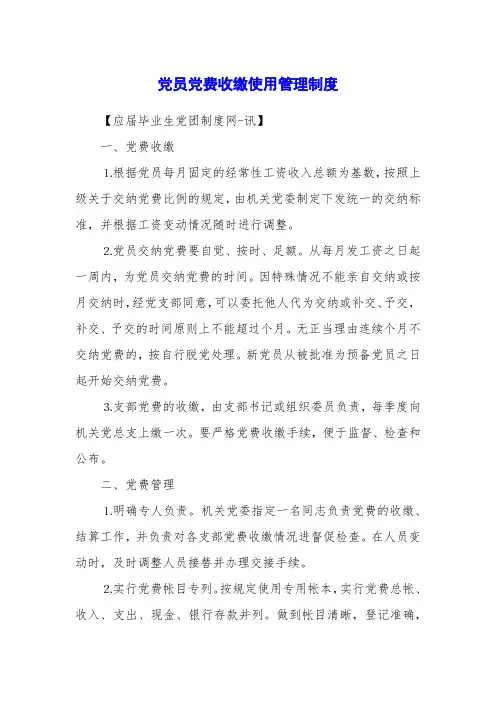 党员党费收缴使用管理制度

【应届毕业生党团制度网-讯】

一、党费收缴

1.根据党员每月固定的经常性工资收入总额为基数，按照上级关于交纳党费比例的规定，由机关党委制定下发统一的交纳标准，并根据工资变动情况随时进行调整。

2.党员交纳党费要自觉、按时、足额。从每月发工资之日起一周内，为党员交纳党费的时间。因特殊情况不能亲自交纳或按月交纳时，经党支部同意，可以委托他人代为交纳或补交、予交，补交、予交的时间原则上不能超过个月。无正当理由连续个月不交纳党费的，按自行脱党处理。新党员从被批准为预备党员之日起开始交纳党费。

3.支部党费的收缴，由支部书记或组织委员负责，每季度向机关党总支上缴一次。要严格党费收缴手续，便于监督、检查和公布。

二、党费管理

1.明确专人负责。机关党委指定一名同志负责党费的收缴、结算工作，并负责对各支部党费收缴情况进督促检查。在人员变动时，及时调整人员接替并办理交接手续。

2.实行党费帐目专列。按规定使用专用帐本，实行党费总帐、收入、支出、现金、银行存款并列。做到帐目清晰，登记准确，